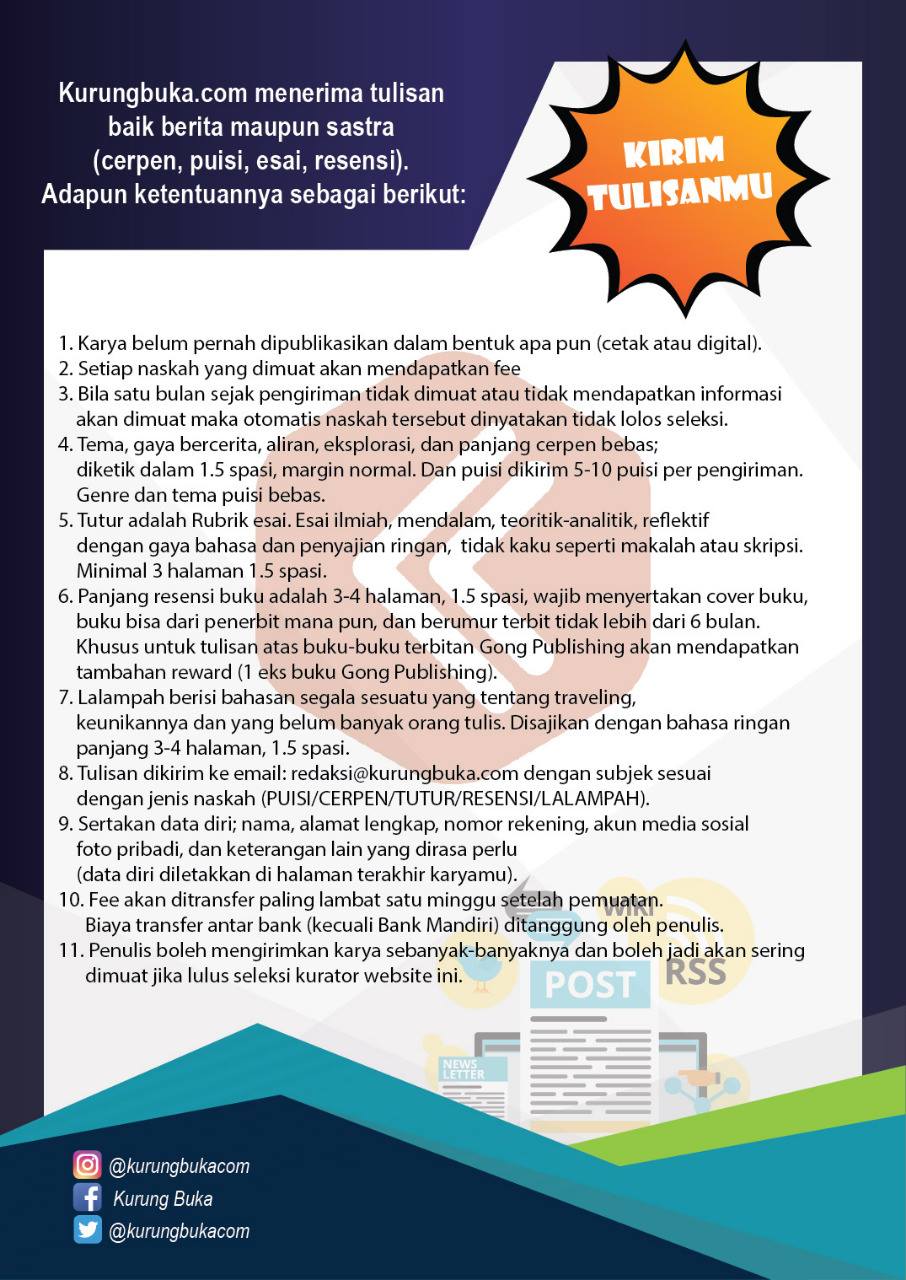 Kurungbuka.com menerima tulisan baik berita maupun sastra (cerpen, puisi, esai, resensi). Adapun ketentuannya sebagai berikut:

KIRIM TULISANMU

1. Karya belum pernah dipublikasikan dalam bentuk apa pun (cetak atau digital).
2. Setiap naskah yang dimuat akan mendapatkan fee
3. Bila satu bulan sejak pengiriman tidak dimuat atau tidak mendapatkan informasi akan dimuat maka otomatis naskah tersebut dinyatakan tidak lolos seleksi.
4. Tema, gaya bercerita, aliran, eksplorasi, dan panjang cerpen bebas; diketik dalam 1.5 spasi, margin normal. Dan puisi dikirim 5-10 puisi per pengiriman. Genre dan tema puisi bebas.
5. Tutur adalah Rubrik esai. Esai ilmiah, mendalam, teoritik-analitik, reflektif dengan gaya bahasa dan penyajian ringan, tidak kaku seperti makalah atau skripsi. Minimal 3 halaman 1.5 spasi.
6. Panjang resensi buku adalah 3-4 halaman, 1.5 spasi, wajib menyertakan cover buku, buku bisa dari penerbit mana pun, dan berumur terbit tidak lebih dari 6 bulan. Khusus untuk tulisan atas buku-buku terbitan Gong Publishing akan mendapatkan tambahan reward (1 eks buku Gong Publishing).
7. Lalampah berisi bahasan segala sesuatu yang tentang traveling, keunikannya dan yang belum banyak orang tulis. Disajikan dengan bahasa ringan panjang 3-4 halaman, 1.5 spasi.
8. Tulisan dikirim ke email: redaksi@kurungbuka.com dengan subjek sesuai dengan jenis naskah (PUISI/CERPEN/TUTUR/RESENSI/LALAMPAH).
9. Sertakan data diri; nama, alamat lengkap, nomor rekening, akun media sosial foto pribadi, dan keterangan lain yang dirasa perlu (data diri diletakkan di halaman terakhir karyamu).
10. Fee akan ditransfer paling lambat satu minggu setelah pemuatan. Biaya transfer antar bank (kecuali Bank Mandiri) ditanggung oleh penulis.
11. Penulis boleh mengirimkan karya sebanyak-banyaknya dan boleh jadi akan sering dimuat jika lulus seleksi kurator website ini.

WIKI
RSS
POST
NEWS LETTER

@kurungbukacom
Kurung Buka
@kurungbukacom